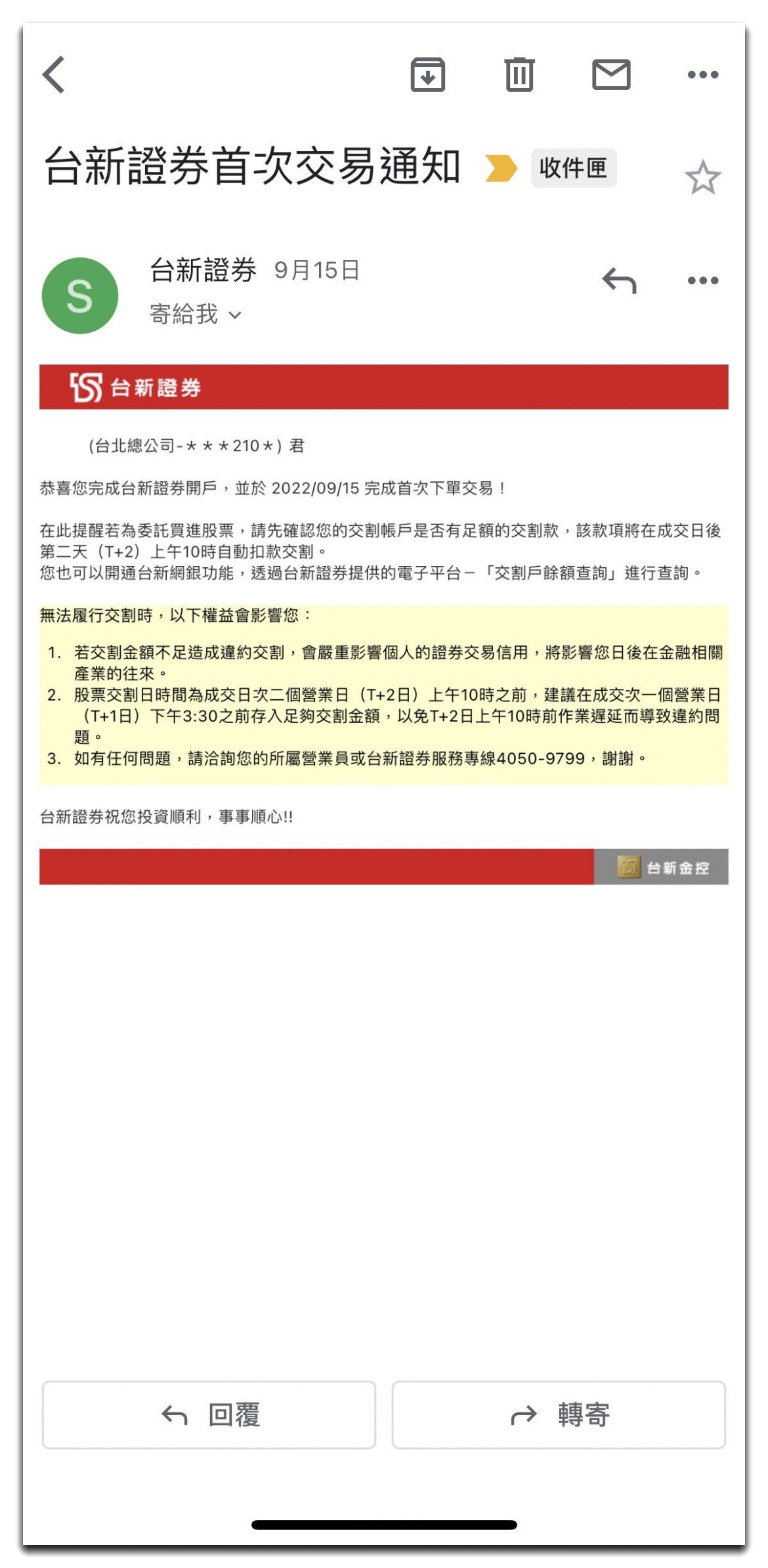 台新證券首次交易通知 收件匣

S

台新證券 9月15日
寄給我

台新證券

(台北總公司-＊＊＊210＊) 君

恭喜您完成台新證券開戶，並於 2022/09/15 完成首次下單交易！

在此提醒若為委託買進股票，請先確認您的交割帳戶是否有足額的交割款，該款項將在成交日後第二天（T+2）上午10時自動扣款交割。
您也可以開通台新網銀功能，透過台新證券提供的電子平台－「交割戶餘額查詢」進行查詢。

無法履行交割時，以下權益會影響您：

1. 若交割金額不足造成違約交割，會嚴重影響個人的證券交易信用，將影響您日後在金融相關產業的往來。
2. 股票交割日時間為成交日次二個營業日（T+2日）上午10時之前，建議在成交次一個營業日（T+1日）下午3:30之前存入足夠交割金額，以免T+2日上午10時前作業遲延而導致違約問題。
3. 如有任何問題，請洽詢您的所屬營業員或台新證券服務專線4050-9799，謝謝。

台新證券祝您投資順利，事事順心!!

台新金控

回覆 轉寄